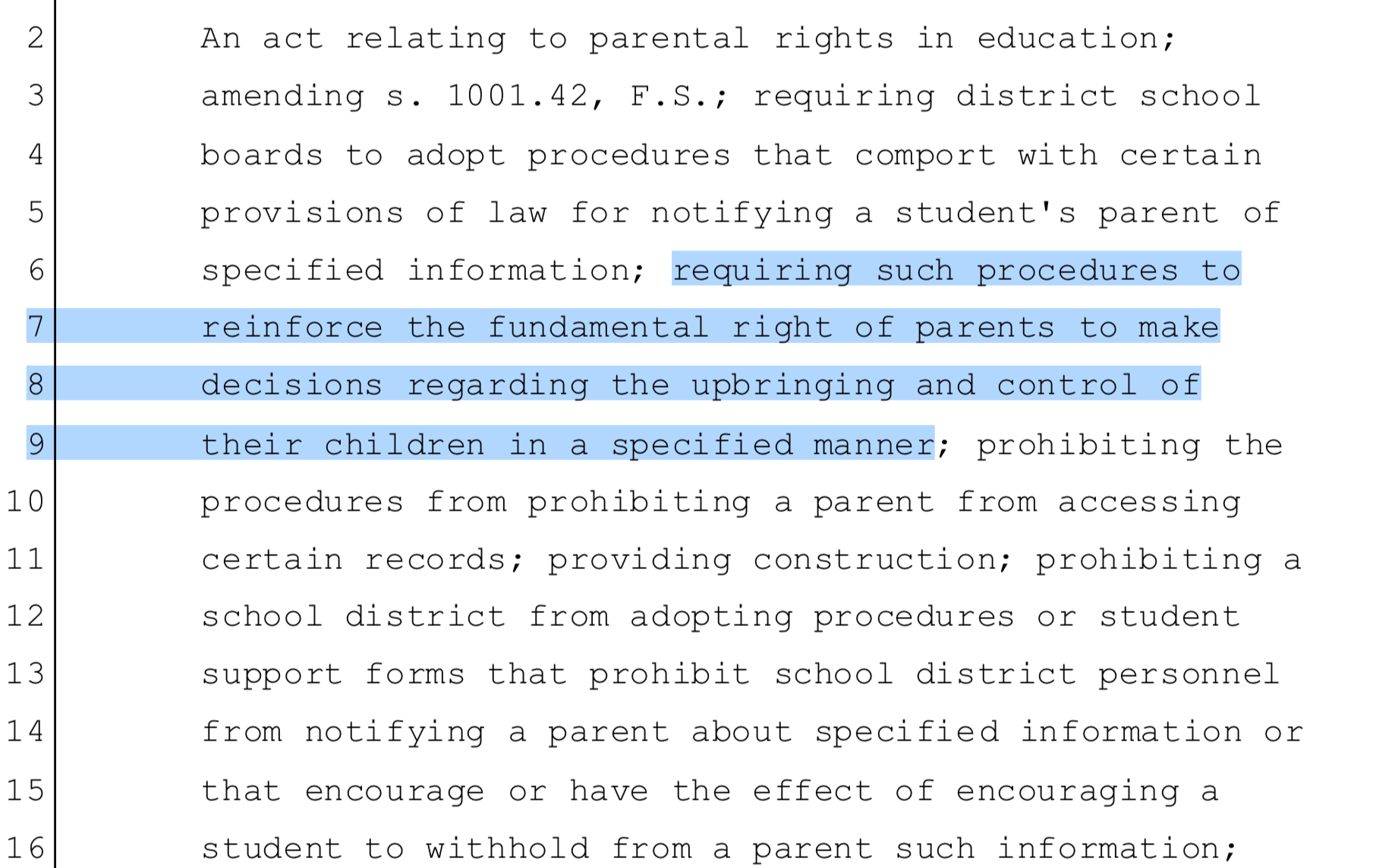 2 An act relating to parental rights in education;
3 amending s. 1001.42, F.S.; requiring district school
4 boards to adopt procedures that comport with certain
5 provisions of law for notifying a student's parent of
6 specified information; requiring such procedures to
7 reinforce the fundamental right of parents to make
8 decisions regarding the upbringing and control of
9 their children in a specified manner; prohibiting the
10 procedures from prohibiting a parent from accessing
11 certain records; providing construction; prohibiting a
12 school district from adopting procedures or student
13 support forms that prohibit school district personnel
14 from notifying a parent about specified information or
15 that encourage or have the effect of encouraging a
16 student to withhold from a parent such information;